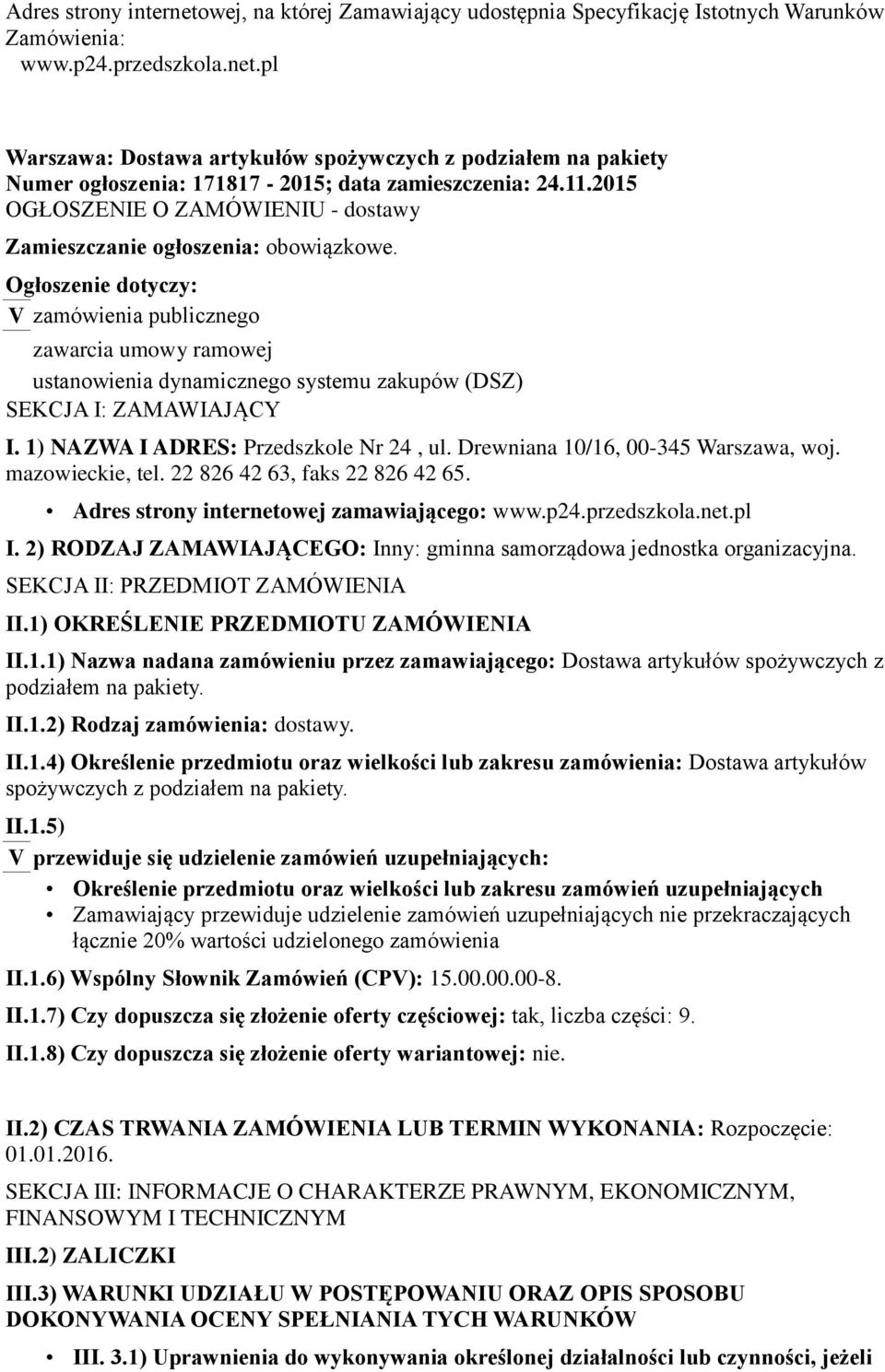 Adres strony internetowej, na której Zamawiający udostępnia Specyfikację Istotnych Warunków Zamówienia:
www.p24.przedszkola.net.pl

Warszawa: Dostawa artykułów spożywczych z podziałem na pakiety
Numer ogłoszenia: 171817 - 2015; data zamieszczenia: 24.11.2015
OGŁOSZENIE O ZAMÓWIENIU - dostawy

Zamieszczanie ogłoszenia: obowiązkowe.

Ogłoszenie dotyczy:
V zamówienia publicznego
zawarcia umowy ramowej
ustanowienia dynamicznego systemu zakupów (DSZ)
SEKCJA I: ZAMAWIAJĄCY

I. 1) NAZWA I ADRES: Przedszkole Nr 24 , ul. Drewniana 10/16, 00-345 Warszawa, woj. mazowieckie, tel. 22 826 42 63, faks 22 826 42 65.

• Adres strony internetowej zamawiającego: www.p24.przedszkola.net.pl

I. 2) RODZAJ ZAMAWIAJĄCEGO: Inny: gminna samorządowa jednostka organizacyjna.

SEKCJA II: PRZEDMIOT ZAMÓWIENIA

II.1) OKREŚLENIE PRZEDMIOTU ZAMÓWIENIA

II.1.1) Nazwa nadana zamówieniu przez zamawiającego: Dostawa artykułów spożywczych z podziałem na pakiety.

II.1.2) Rodzaj zamówienia: dostawy.

II.1.4) Określenie przedmiotu oraz wielkości lub zakresu zamówienia: Dostawa artykułów spożywczych z podziałem na pakiety.

II.1.5)
V przewiduje się udzielenie zamówień uzupełniających:
• Określenie przedmiotu oraz wielkości lub zakresu zamówień uzupełniających
• Zamawiający przewiduje udzielenie zamówień uzupełniających nie przekraczających łącznie 20% wartości udzielonego zamówienia

II.1.6) Wspólny Słownik Zamówień (CPV): 15.00.00.00-8.

II.1.7) Czy dopuszcza się złożenie oferty częściowej: tak, liczba części: 9.

II.1.8) Czy dopuszcza się złożenie oferty wariantowej: nie.

II.2) CZAS TRWANIA ZAMÓWIENIA LUB TERMIN WYKONANIA: Rozpoczęcie: 01.01.2016.

SEKCJA III: INFORMACJE O CHARAKTERZE PRAWNYM, EKONOMICZNYM, FINANSOWYM I TECHNICZNYM

III.2) ZALICZKI

III.3) WARUNKI UDZIAŁU W POSTĘPOWANIU ORAZ OPIS SPOSOBU DOKONYWANIA OCENY SPEŁNIANIA TYCH WARUNKÓW

• III. 3.1) Uprawnienia do wykonywania określonej działalności lub czynności, jeżeli